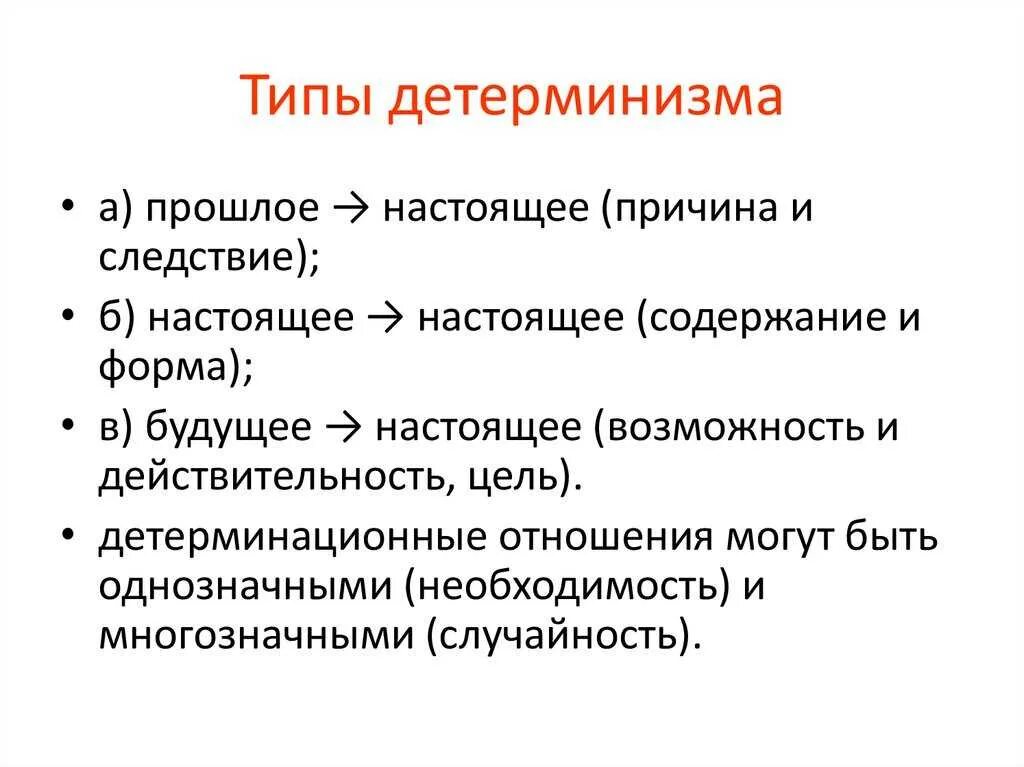 Типы детерминизма

• а) прошлое → настоящее (причина и следствие);

• б) настоящее → настоящее (содержание и форма);

• в) будущее → настоящее (возможность и действительность, цель).

• детерминационные отношения могут быть однозначными (необходимость) и многозначными (случайность).